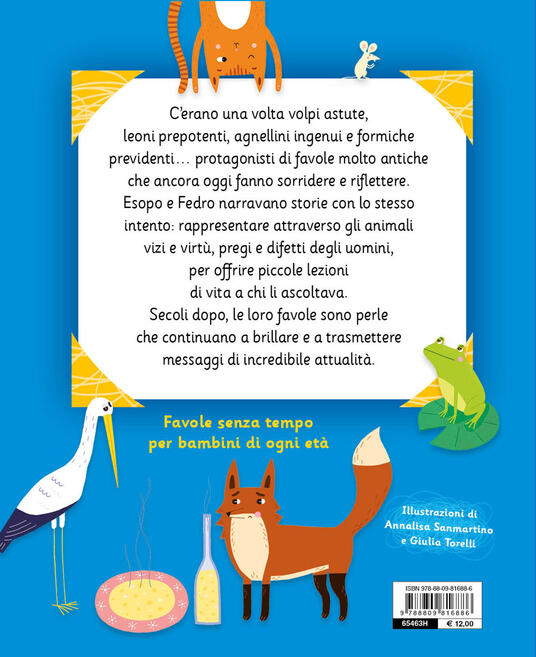 C'erano una volta volpi astute, leoni prepotenti, agnellini ingenui e formiche previdenti… protagonisti di favole molto antiche che ancora oggi fanno sorridere e riflettere. Esopo e Fedro narravano storie con lo stesso intento: rappresentare attraverso gli animali vizi e virtù, pregi e difetti degli uomini, per offrire piccole lezioni di vita a chi li ascoltava. Secoli dopo, le loro favole sono perle che continuano a brillare e a trasmettere messaggi di incredibile attualità.

Favole senza tempo per bambini di ogni età

Illustrazioni di Annalisa Sanmartino e Giulia Torelli

ISBN 978-88-09-81688-6

9 788809 816886

65463H

€ 12,00